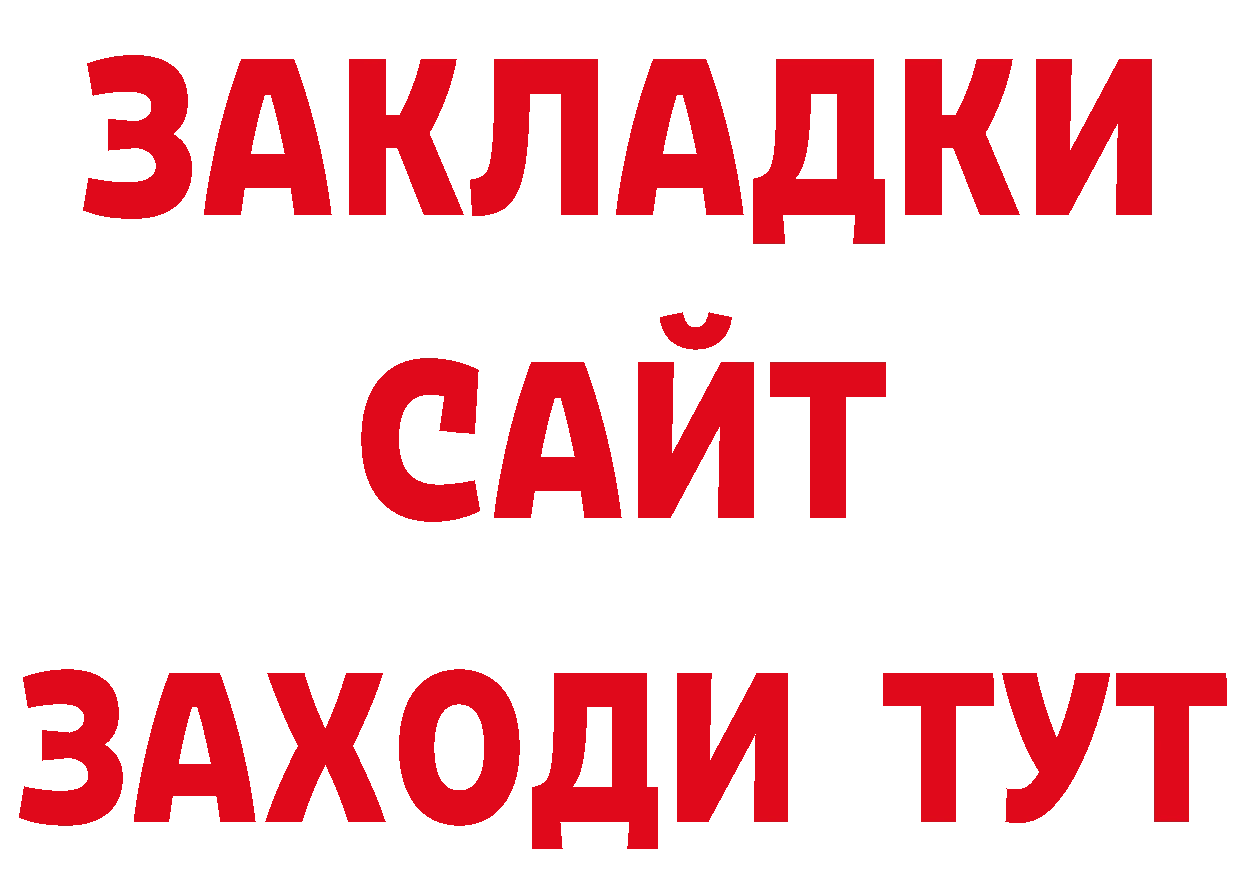 ЗАКЛАДКИ
САЙТ
ЗАХОДИ ТУТ